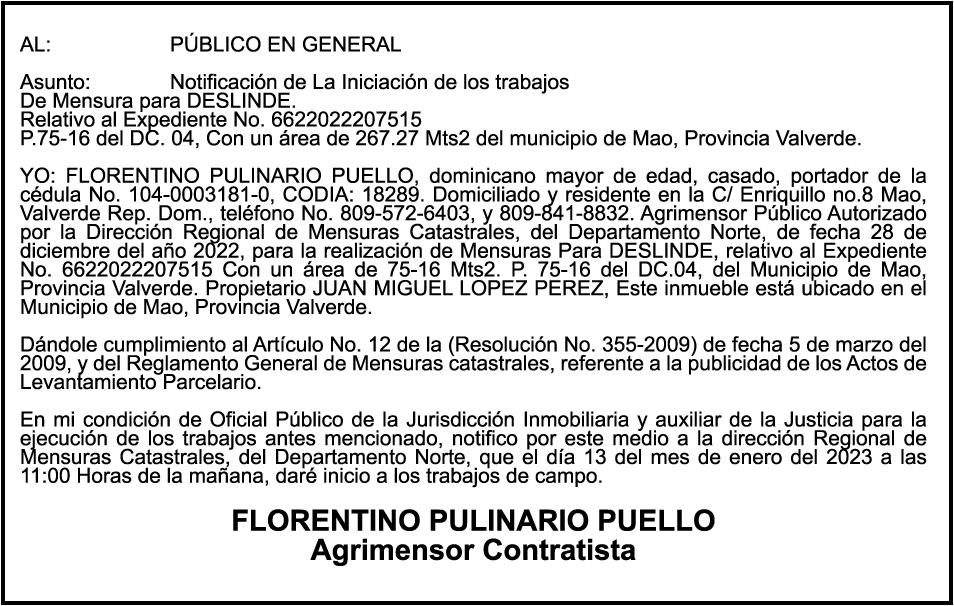 AL: PÚBLICO EN GENERAL

Asunto: Notificación de La Iniciación de los trabajos
De Mensura para DESLINDE.
Relativo al Expediente No. 6622022207515
P.75-16 del DC. 04, Con un área de 267.27 Mts2 del municipio de Mao, Provincia Valverde.

YO: FLORENTINO PULINARIO PUELLO, dominicano mayor de edad, casado, portador de la cédula No. 104-0003181-0, CODIA: 18289. Domiciliado y residente en la C/ Enriquillo no.8 Mao, Valverde Rep. Dom., teléfono No. 809-572-6403, y 809-841-8832. Agrimensor Público Autorizado por la Dirección Regional de Mensuras Catastrales, del Departamento Norte, de fecha 28 de diciembre del año 2022, para la realización de Mensuras Para DESLINDE, relativo al Expediente No. 6622022207515 Con un área de 75-16 Mts2. P. 75-16 del DC.04, del Municipio de Mao, Provincia Valverde. Propietario JUAN MIGUEL LOPEZ PEREZ, Este inmueble está ubicado en el Municipio de Mao, Provincia Valverde.

Dándole cumplimiento al Artículo No. 12 de la (Resolución No. 355-2009) de fecha 5 de marzo del 2009, y del Reglamento General de Mensuras catastrales, referente a la publicidad de los Actos de Levantamiento Parcelario.

En mi condición de Oficial Público de la Jurisdicción Inmobiliaria y auxiliar de la Justicia para la ejecución de los trabajos antes mencionado, notifico por este medio a la dirección Regional de Mensuras Catastrales, del Departamento Norte, que el día 13 del mes de enero del 2023 a las 11:00 Horas de la mañana, daré inicio a los trabajos de campo.

FLORENTINO PULINARIO PUELLO
Agrimensor Contratista